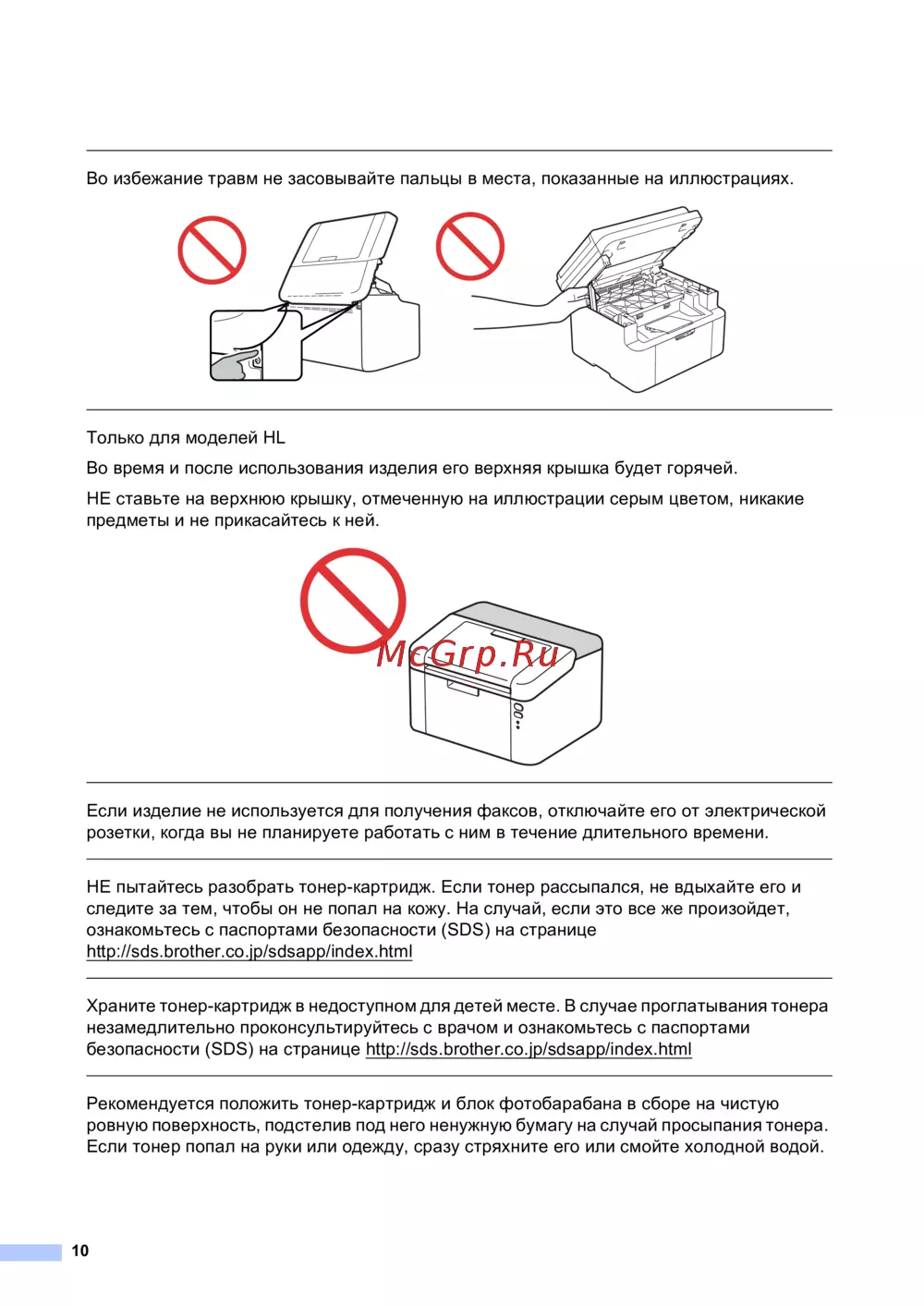 Во избежание травм не засовывайте пальцы в места, показанные на иллюстрациях.

Только для моделей HL

Во время и после использования изделия его верхняя крышка будет горячей.

НЕ ставьте на верхнюю крышку, отмеченную на иллюстрации серым цветом, никакие предметы и не прикасайтесь к ней.

McGrp.Ru

Если изделие не используется для получения факсов, отключайте его от электрической розетки, когда вы не планируете работать с ним в течение длительного времени.

НЕ пытайтесь разобрать тонер-картридж. Если тонер рассыпался, не вдыхайте его и следите за тем, чтобы он не попал на кожу. На случай, если это все же произойдет, ознакомьтесь с паспортами безопасности (SDS) на странице http://sds.brother.co.jp/sdsapp/index.html

Храните тонер-картридж в недоступном для детей месте. В случае проглатывания тонера незамедлительно проконсультируйтесь с врачом и ознакомьтесь с паспортами безопасности (SDS) на странице http://sds.brother.co.jp/sdsapp/index.html

Рекомендуется положить тонер-картридж и блок фотобарабана в сборе на чистую ровную поверхность, подстелив под него ненужную бумагу на случай просыпания тонера. Если тонер попал на руки или одежду, сразу стряхните его или смойте холодной водой.

10